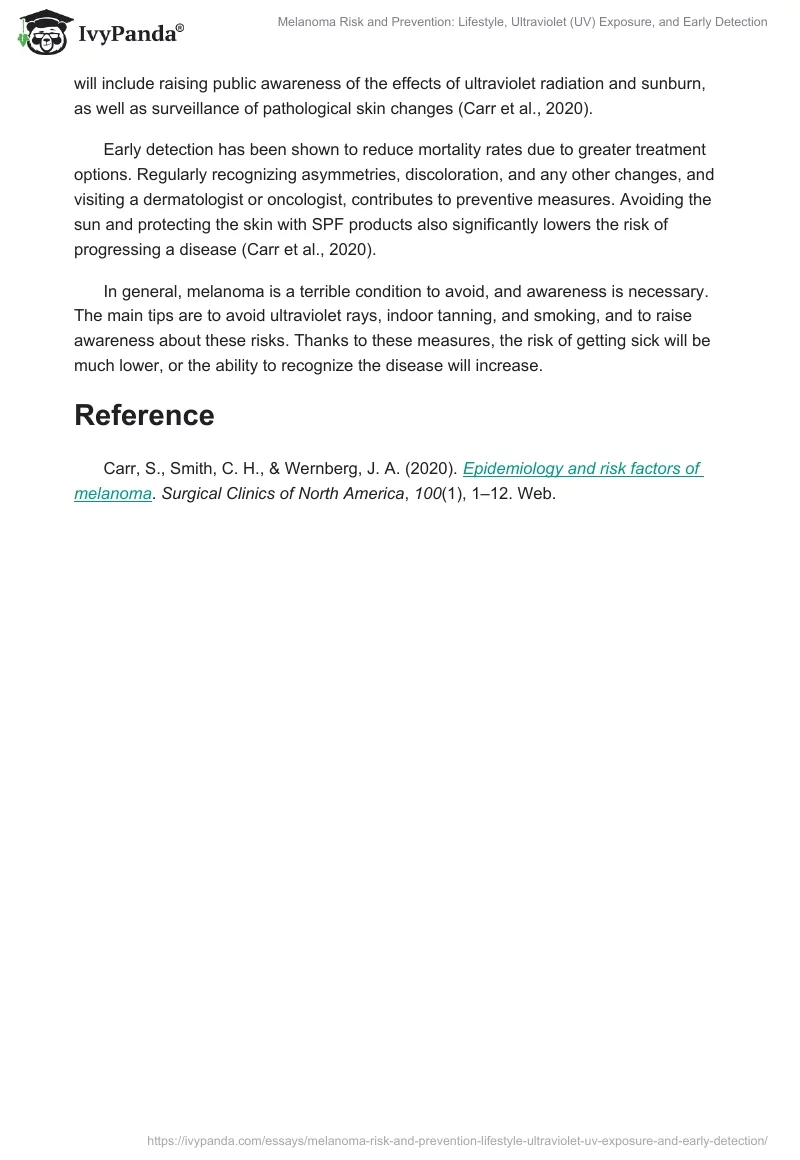 IvyPanda®

Melanoma Risk and Prevention: Lifestyle, Ultraviolet (UV) Exposure, and Early Detection

will include raising public awareness of the effects of ultraviolet radiation and sunburn, as well as surveillance of pathological skin changes (Carr et al., 2020).

Early detection has been shown to reduce mortality rates due to greater treatment options. Regularly recognizing asymmetries, discoloration, and any other changes, and visiting a dermatologist or oncologist, contributes to preventive measures. Avoiding the sun and protecting the skin with SPF products also significantly lowers the risk of progressing a disease (Carr et al., 2020).

In general, melanoma is a terrible condition to avoid, and awareness is necessary. The main tips are to avoid ultraviolet rays, indoor tanning, and smoking, and to raise awareness about these risks. Thanks to these measures, the risk of getting sick will be much lower, or the ability to recognize the disease will increase.

Reference

Carr, S., Smith, C. H., & Wernberg, J. A. (2020). Epidemiology and risk factors of melanoma. Surgical Clinics of North America, 100(1), 1–12. Web.

https://ivypanda.com/essays/melanoma-risk-and-prevention-lifestyle-ultraviolet-uv-exposure-and-early-detection/